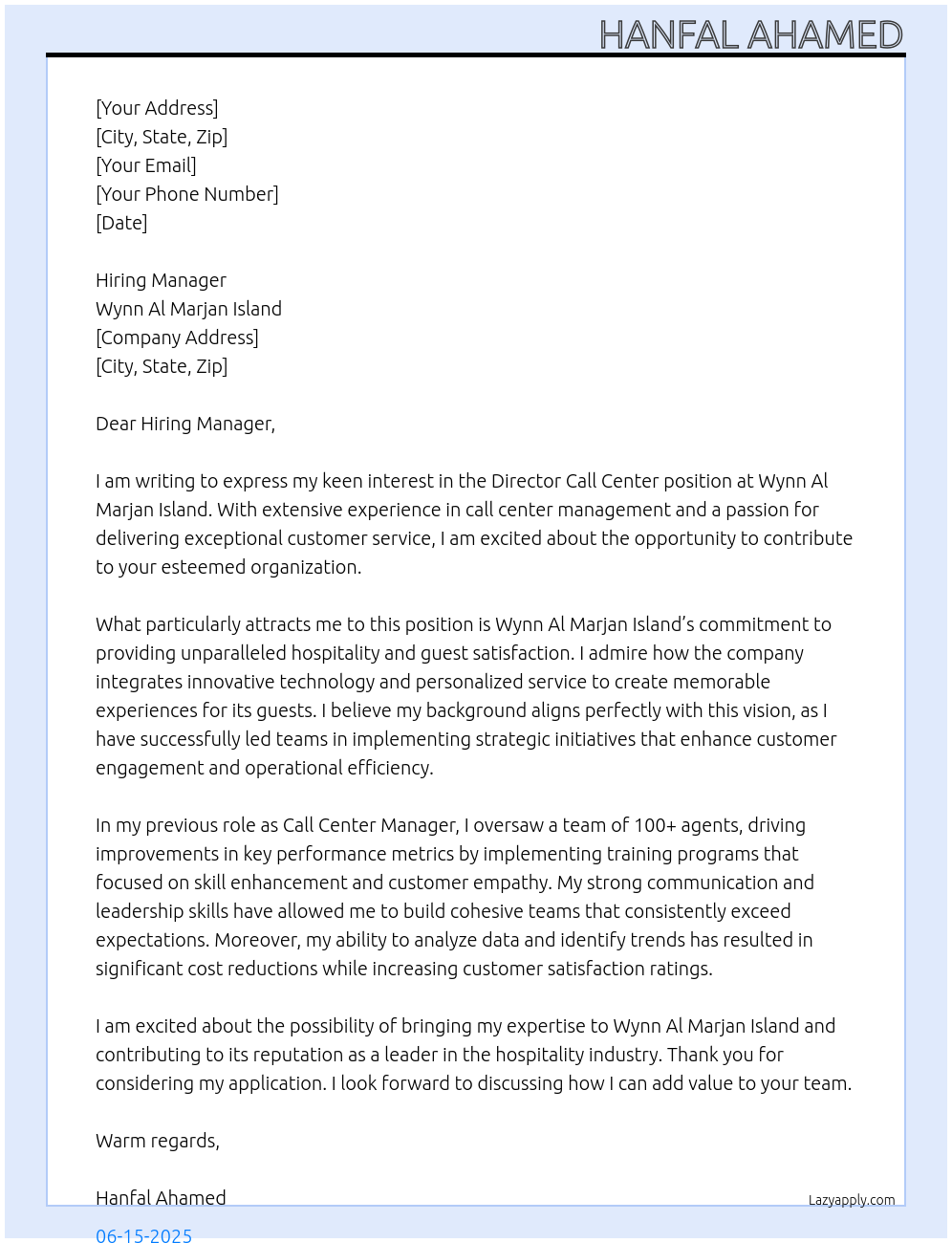 HANFAL AHAMED

[Your Address]
[City, State, Zip]
[Your Email]
[Your Phone Number]
[Date]

Hiring Manager
Wynn Al Marjan Island
[Company Address]
[City, State, Zip]

Dear Hiring Manager,

I am writing to express my keen interest in the Director Call Center position at Wynn Al Marjan Island. With extensive experience in call center management and a passion for delivering exceptional customer service, I am excited about the opportunity to contribute to your esteemed organization.

What particularly attracts me to this position is Wynn Al Marjan Island's commitment to providing unparalleled hospitality and guest satisfaction. I admire how the company integrates innovative technology and personalized service to create memorable experiences for its guests. I believe my background aligns perfectly with this vision, as I have successfully led teams in implementing strategic initiatives that enhance customer engagement and operational efficiency.

In my previous role as Call Center Manager, I oversaw a team of 100+ agents, driving improvements in key performance metrics by implementing training programs that focused on skill enhancement and customer empathy. My strong communication and leadership skills have allowed me to build cohesive teams that consistently exceed expectations. Moreover, my ability to analyze data and identify trends has resulted in significant cost reductions while increasing customer satisfaction ratings.

I am excited about the possibility of bringing my expertise to Wynn Al Marjan Island and contributing to its reputation as a leader in the hospitality industry. Thank you for considering my application. I look forward to discussing how I can add value to your team.

Warm regards,

Hanfal Ahamed
Lazyapply.com
06-15-2025